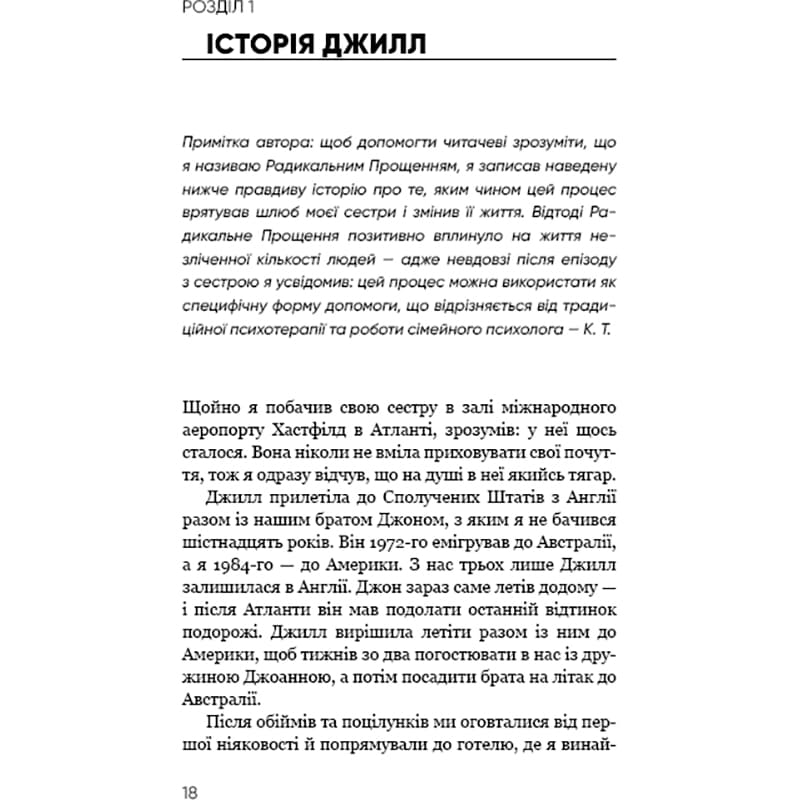 РОЗДІЛ 1

ІСТОРІЯ ДЖИЛЛ

Примітка автора: щоб допомогти читачеві зрозуміти, що я називаю Радикальним Прощенням, я записав наведену нижче правдиву історію про те, яким чином цей процес врятував шлюб моєї сестри і змінив її життя. Відтоді Радикальне Прощення позитивно вплинуло на життя незліченної кількості людей — адже невдовзі після епізоду з сестрою я усвідомив: цей процес можна використати як специфічну форму допомоги, що відрізняється від традиційної психотерапії та роботи сімейного психолога — К. Т.

Щойно я побачив свою сестру в залі міжнародного аеропорту Хастфілд в Атланті, зрозумів: у неї щось сталося. Вона ніколи не вміла приховувати свої почуття, тож я одразу відчув, що на душі в неї якийсь тягар.

Джилл прилетіла до Сполучених Штатів з Англії разом із нашим братом Джоном, з яким я не бачився шістнадцять років. Він 1972-го емігрував до Австралії, а я 1984-го — до Америки. З нас трьох лише Джилл залишилася в Англії. Джон зараз саме летів додому — і після Атланти він мав подолати останній відтинок подорожі. Джилл вирішила летіти разом із ним до Америки, щоб тижнів зо два погостювати в нас із дружиною Джоанною, а потім посадити брата на літак до Австралії.

Після обіймів та поцілунків ми оговталися від першої ніяковості й попрямували до готелю, де я винай-

18